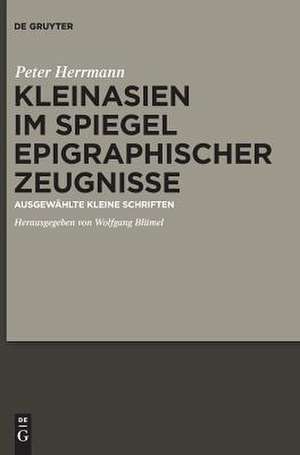 DE GRUYTER

Peter Herrmann

KLEINASIEN IM SPIEGEL EPIGRAPHISCHER ZEUGNISSE

AUSGEWÄHLTE KLEINE SCHRIFTEN

Herausgegeben von Wolfgang Blümel

DE
G